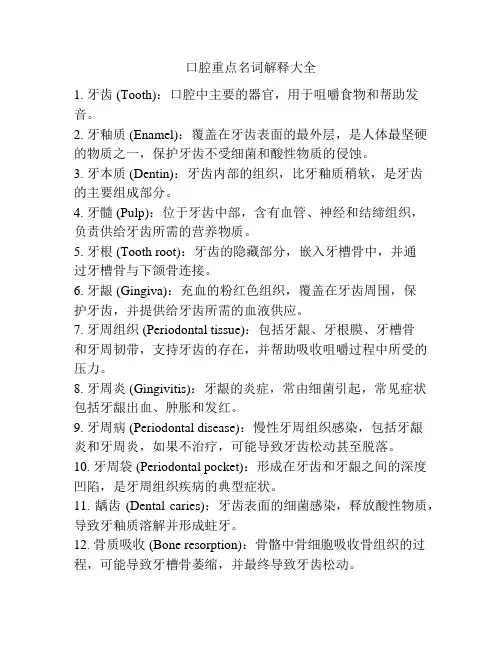 口腔重点名词解释大全

1. 牙齿 (Tooth)：口腔中主要的器官，用于咀嚼食物和帮助发音。

2. 牙釉质 (Enamel)：覆盖在牙齿表面的最外层，是人体最坚硬的物质之一，保护牙齿不受细菌和酸性物质的侵蚀。

3. 牙本质 (Dentin)：牙齿内部的组织，比牙釉质稍软，是牙齿的主要组成部分。

4. 牙髓 (Pulp)：位于牙齿中部，含有血管、神经和结缔组织，负责供给牙齿所需的营养物质。

5. 牙根 (Tooth root)：牙齿的隐藏部分，嵌入牙槽骨中，并通过牙槽骨与下颌骨连接。

6. 牙龈 (Gingiva)：充血的粉红色组织，覆盖在牙齿周围，保护牙齿，并提供给牙齿所需的血液供应。

7. 牙周组织 (Periodontal tissue)：包括牙龈、牙根膜、牙槽骨和牙周韧带，支持牙齿的存在，并帮助吸收咀嚼过程中所受的压力。

8. 牙周炎 (Gingivitis)：牙龈的炎症，常由细菌引起，常见症状包括牙龈出血、肿胀和发红。

9. 牙周病 (Periodontal disease)：慢性牙周组织感染，包括牙龈炎和牙周炎，如果不治疗，可能导致牙齿松动甚至脱落。

10. 牙周袋 (Periodontal pocket)：形成在牙齿和牙龈之间的深度凹陷，是牙周组织疾病的典型症状。

11. 龋齿 (Dental caries)：牙齿表面的细菌感染，释放酸性物质，导致牙釉质溶解并形成蛀牙。

12. 骨质吸收 (Bone resorption)：骨骼中骨细胞吸收骨组织的过程，可能导致牙槽骨萎缩，并最终导致牙齿松动。